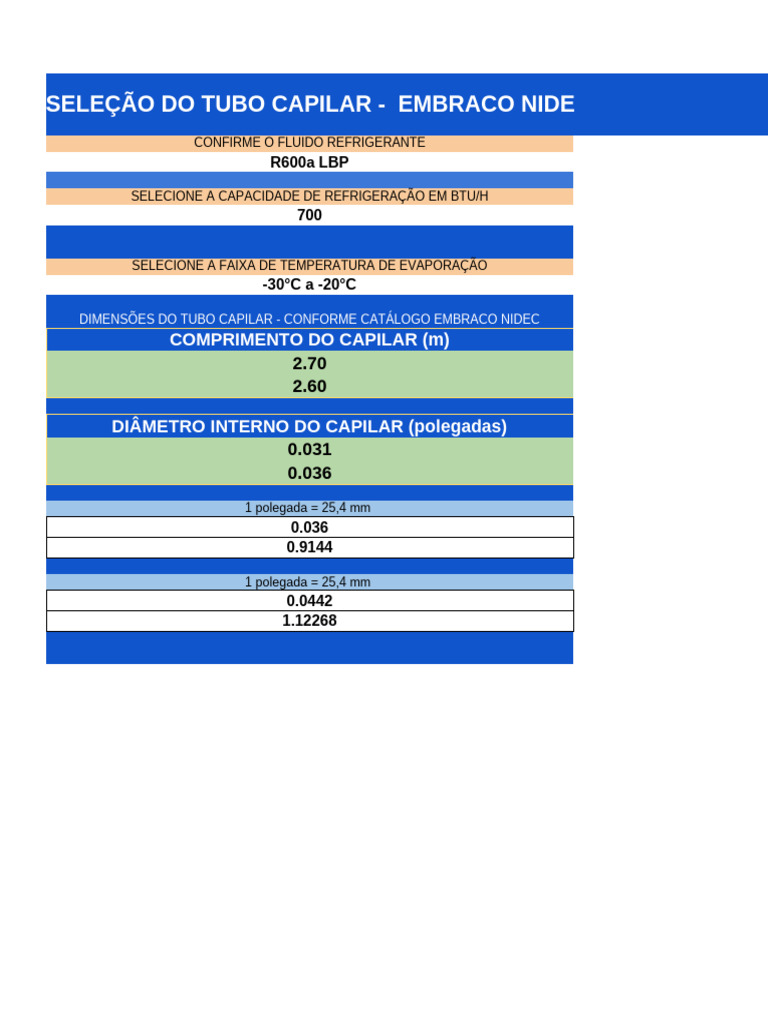 SELEÇÃO DO TUBO CAPILAR - EMBRACO NIDE

CONFIRME O FLUIDO REFRIGERANTE
R600a LBP

SELECIONE A CAPACIDADE DE REFRIGERAÇÃO EM BTU/H
700

SELECIONE A FAIXA DE TEMPERATURA DE EVAPORAÇÃO
-30°C a -20°C

DIMENSÕES DO TUBO CAPILAR - CONFORME CATÁLOGO EMBRACO NIDEC
COMPRIMENTO DO CAPILAR (m)
2.70
2.60

DIÂMETRO INTERNO DO CAPILAR (polegadas)
0.031
0.036

1 polegada = 25,4 mm
0.036
0.9144

1 polegada = 25,4 mm
0.0442
1.12268